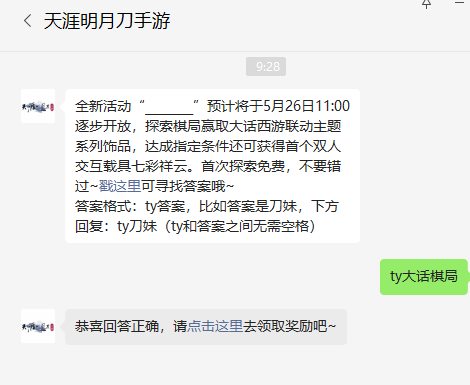 天涯明月刀手游

9:28

全新活动“______”预计将于5月26日11:00逐步开放，探索棋局赢取大话西游联动主题系列饰品，达成指定条件还可获得首个双人交互载具七彩祥云。首次探索免费，不要错过~戳这里可寻找答案哦~
答案格式：ty答案，比如答案是刀妹，下方回复：ty刀妹（ty和答案之间无需空格）

ty大话棋局

恭喜回答正确，请点击这里去领取奖励吧~